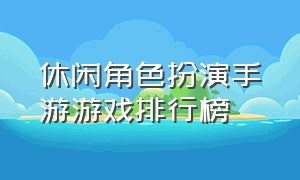 休闲角色扮演手游游戏排行榜